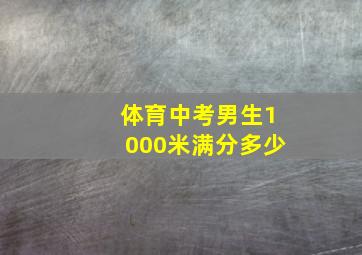 体育中考男生1000米满分多少